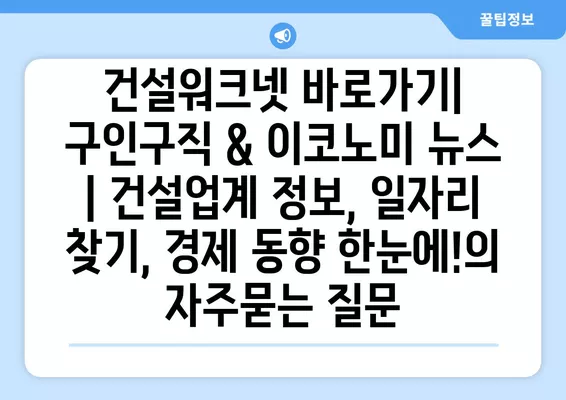 꿀팁정보

건설워크넷 바로가기| 구인구직 & 이코노미 뉴스 | 건설업계 정보, 일자리 찾기, 경제 동향 한눈에!의 자주묻는 질문